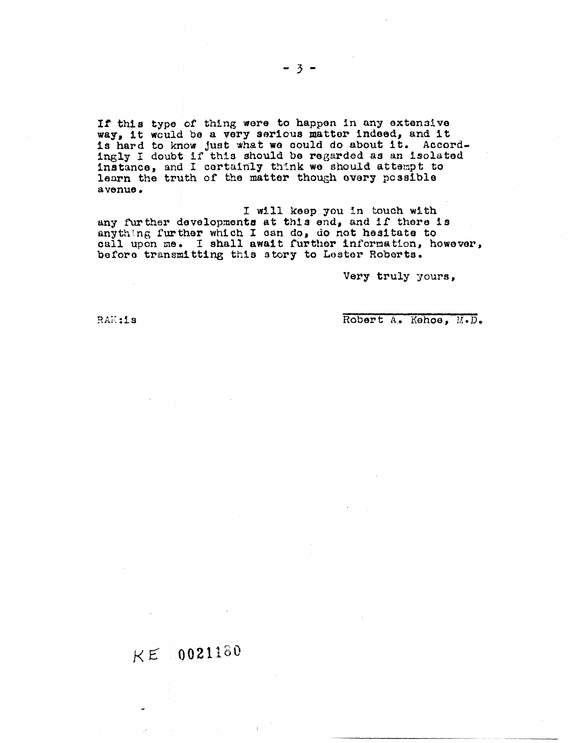 - 3 -

If this type of thing were to happen in any extensive way, it would be a very serious matter indeed, and it is hard to know just what we could do about it. Accordingly I doubt if this should be regarded as an isolated instance, and I certainly think we should attempt to learn the truth of the matter though every possible avenue.

I will keep you in touch with any further developments at this end, and if there is anything further which I can do, do not hesitate to call upon me. I shall await further information, however, before transmitting this story to Lester Roberts.

Very truly yours,

RAK:is

Robert A. Kehoe, M.D.

KE 0021180